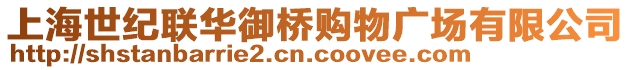 上海世纪联华御桥购物广场有限公司
http://shstanbarrie2.cn.coovee.com